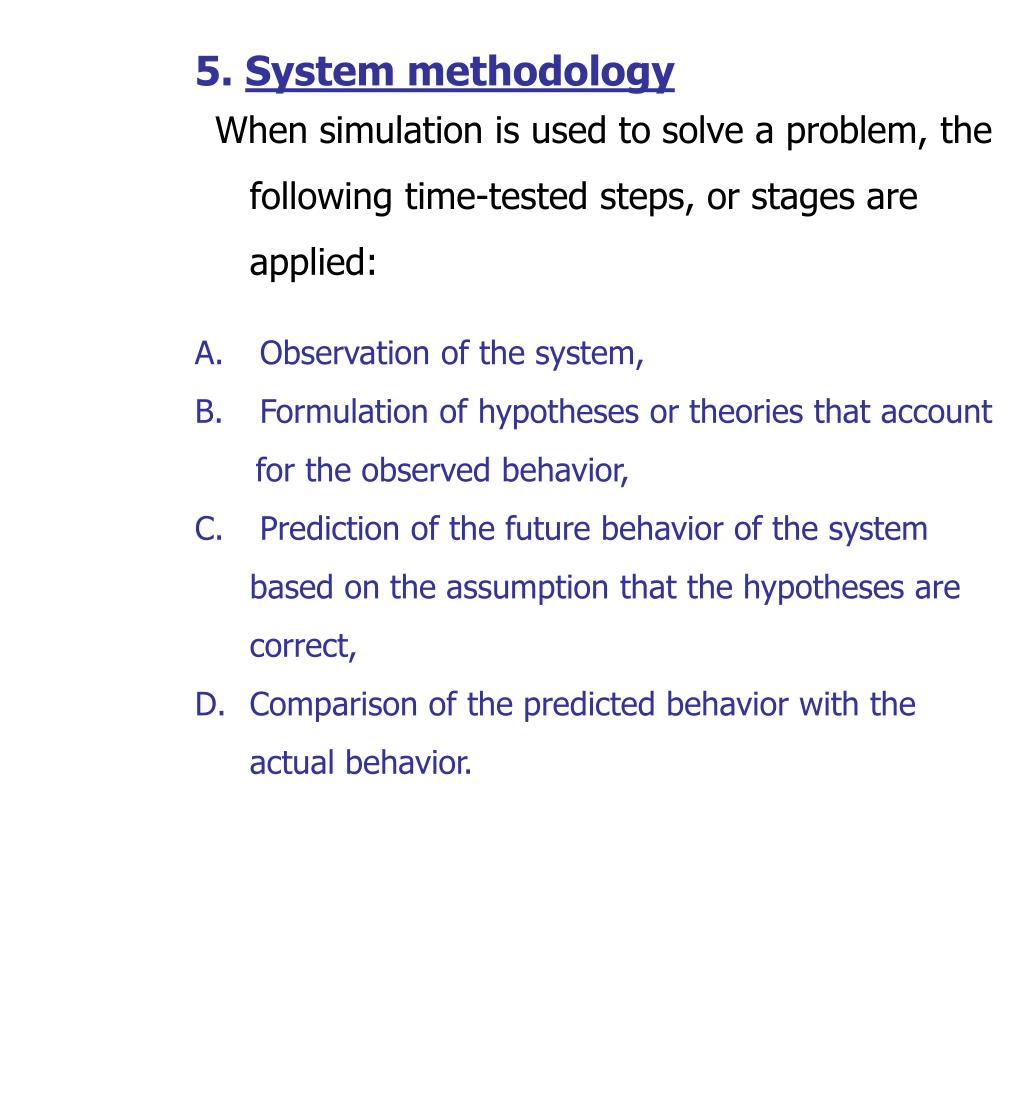 5. System methodology

When simulation is used to solve a problem, the following time-tested steps, or stages are applied:

A. Observation of the system,
B. Formulation of hypotheses or theories that account for the observed behavior,
C. Prediction of the future behavior of the system based on the assumption that the hypotheses are correct,
D. Comparison of the predicted behavior with the actual behavior.